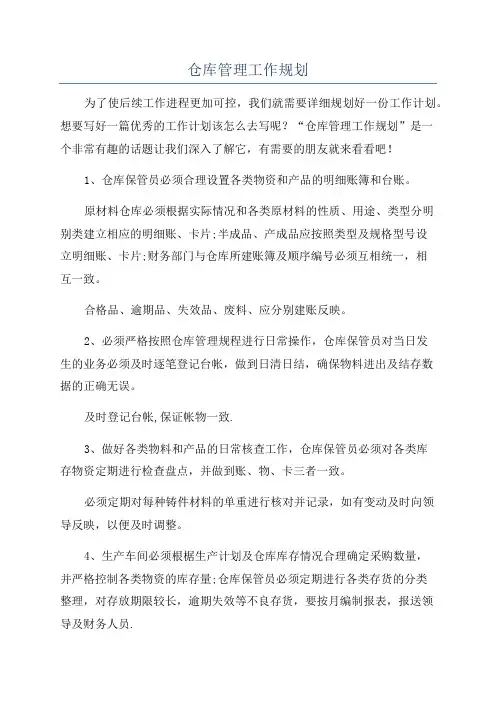 仓库管理工作规划

为了使后续工作进程更加可控，我们就需要详细规划好一份工作计划。想要写好一篇优秀的工作计划该怎么去写呢？“仓库管理工作规划”是一个非常有趣的话题让我们深入了解它，有需要的朋友就来看看吧！

1、仓库保管员必须合理设置各类物资和产品的明细账簿和台账。

原材料仓库必须根据实际情况和各类原材料的性质、用途、类型分明别类建立相应的明细账、卡片;半成品、产成品应按照类型及规格型号设立明细账、卡片;财务部门与仓库所建账簿及顺序编号必须互相统一，相互一致。

合格品、逾期品、失效品、废料、应分别建账反映。

2、必须严格按照仓库管理规程进行日常操作，仓库保管员对当日发生的业务必须及时逐笔登记台帐，做到日清日结，确保物料进出及结存数据的正确无误。

及时登记台帐,保证帐物一致.

3、做好各类物料和产品的日常核查工作，仓库保管员必须对各类库存物资定期进行检查盘点，并做到账、物、卡三者一致。

必须定期对每种铸件材料的单重进行核对并记录，如有变动及时向领导反映，以便及时调整。

4、生产车间必须根据生产计划及仓库库存情况合理确定采购数量，并严格控制各类物资的库存量;仓库保管员必须定期进行各类存货的分类整理，对存放期限较长，逾期失效等不良存货，要按月编制报表，报送领导及财务人员.